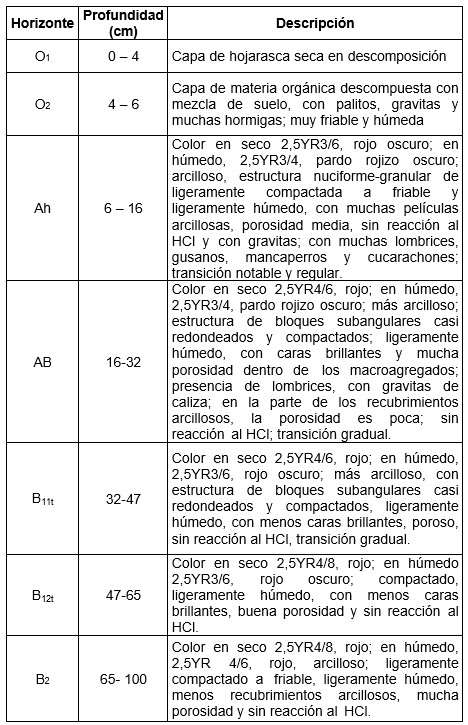 | Horizonte | Profundidad (cm) | Descripción |
|---|---|---|
| $O_1$ | 0 – 4 | Capa de hojarasca seca en descomposición |
| $O_2$ | 4 – 6 | Capa de materia orgánica descompuesta con mezcla de suelo, con palitos, gravitas y muchas hormigas; muy friable y húmeda |
| Ah | 6 – 16 | Color en seco 2,5YR3/6, rojo oscuro; en húmedo, 2,5YR3/4, pardo rojizo oscuro; arcilloso, estructura nuciforme-granular de ligeramente compactada a friable y ligeramente húmedo, con muchas películas arcillosas, porosidad media, sin reacción al HCl y con gravitas; con muchas lombrices, gusanos, mancaperros y cucarachones; transición notable y regular. |
| AB | 16-32 | Color en seco 2,5YR4/6, rojo; en húmedo, 2,5YR3/4, pardo rojizo oscuro; más arcilloso; estructura de bloques subangulares casi redondeados y compactados; ligeramente húmedo, con caras brillantes y mucha porosidad dentro de los macroagregados; presencia de lombrices, con gravitas de caliza; en la parte de los recubrimientos arcillosos, la porosidad es poca; sin reacción al HCl; transición gradual. |
| $B_{11t}$ | 32-47 | Color en seco 2,5YR4/6, rojo; en húmedo, 2,5YR3/6, rojo oscuro; más arcilloso, con estructura de bloques subangulares casi redondeados y compactados, ligeramente húmedo, con menos caras brillantes, poroso, sin reacción al HCl, transición gradual. |
| $B_{12t}$ | 47-65 | Color en seco 2,5YR4/8, rojo; en húmedo 2,5YR3/6, rojo oscuro; compactado, ligeramente húmedo, con menos caras brillantes, buena porosidad y sin reacción al HCl. |
| $B_2$ | 65- 100 | Color en seco 2,5YR4/8, rojo; en húmedo, 2,5YR 4/6, rojo, arcilloso; ligeramente compactado a friable, ligeramente húmedo, menos recubrimientos arcillosos, mucha porosidad y sin reacción al HCl. |